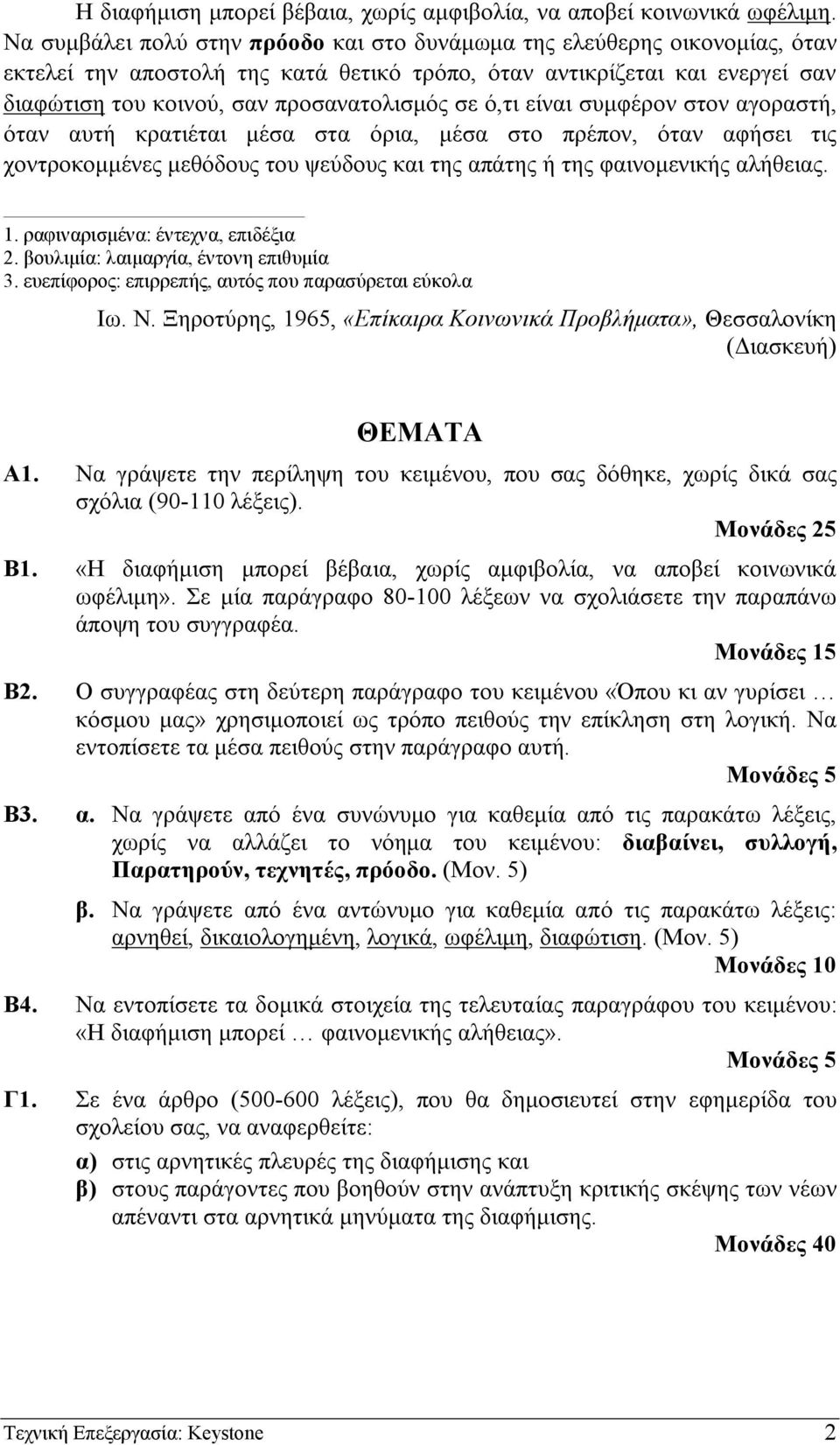 Η διαφήμιση μπορεί βέβαια, χωρίς αμφιβολία, να αποβεί κοινωνικά ωφέλιμη. Να συμβάλει πολύ στην πρόοδο και στο δυνάμωμα της ελεύθερης οικονομίας, όταν εκτελεί την αποστολή της κατά θετικό τρόπο, όταν αντικρίζεται και ενεργεί σαν διαφώτιση του κοινού, σαν προσανατολισμός σε ό,τι είναι συμφέρον στον αγοραστή, όταν αυτή κρατιέται μέσα στα όρια, μέσα στο πρέπον, όταν αφήσει τις χοντροκομμένες μεθόδους του ψεύδους και της απάτης ή της φαινομενικής αλήθειας.

1. ραφιναρισμένα: έντεχνα, επιδέξια
2. βουλιμία: λαιμαργία, έντονη επιθυμία
3. ευεπίφορος: επιρρεπής, αυτός που παρασύρεται εύκολα

Ιω. Ν. Ξηροτύρης, 1965, «Επίκαιρα Κοινωνικά Προβλήματα», Θεσσαλονίκη (Διασκευή)

ΘΕΜΑΤΑ

Α1. Να γράψετε την περίληψη του κειμένου, που σας δόθηκε, χωρίς δικά σας σχόλια (90-110 λέξεις).
Μονάδες 25

Β1. «Η διαφήμιση μπορεί βέβαια, χωρίς αμφιβολία, να αποβεί κοινωνικά ωφέλιμη». Σε μία παράγραφο 80-100 λέξεων να σχολιάσετε την παραπάνω άποψη του συγγραφέα.
Μονάδες 15

Β2. Ο συγγραφέας στη δεύτερη παράγραφο του κειμένου «Όπου κι αν γυρίσει … κόσμου μας» χρησιμοποιεί ως τρόπο πειθούς την επίκληση στη λογική. Να εντοπίσετε τα μέσα πειθούς στην παράγραφο αυτή.
Μονάδες 5

Β3. α. Να γράψετε από ένα συνώνυμο για καθεμία από τις παρακάτω λέξεις, χωρίς να αλλάζει το νόημα του κειμένου: διαβαίνει, συλλογή, Παρατηρούν, τεχνητές, πρόοδο. (Μον. 5)

β. Να γράψετε από ένα αντώνυμο για καθεμία από τις παρακάτω λέξεις: αρνηθεί, δικαιολογημένη, λογικά, ωφέλιμη, διαφώτιση. (Μον. 5)
Μονάδες 10

Β4. Να εντοπίσετε τα δομικά στοιχεία της τελευταίας παραγράφου του κειμένου: «Η διαφήμιση μπορεί … φαινομενικής αλήθειας».
Μονάδες 5

Γ1. Σε ένα άρθρο (500-600 λέξεις), που θα δημοσιευτεί στην εφημερίδα του σχολείου σας, να αναφερθείτε:
α) στις αρνητικές πλευρές της διαφήμισης και
β) στους παράγοντες που βοηθούν στην ανάπτυξη κριτικής σκέψης των νέων απέναντι στα αρνητικά μηνύματα της διαφήμισης.
Μονάδες 40

Τεχνική Επεξεργασία: Keystone 2